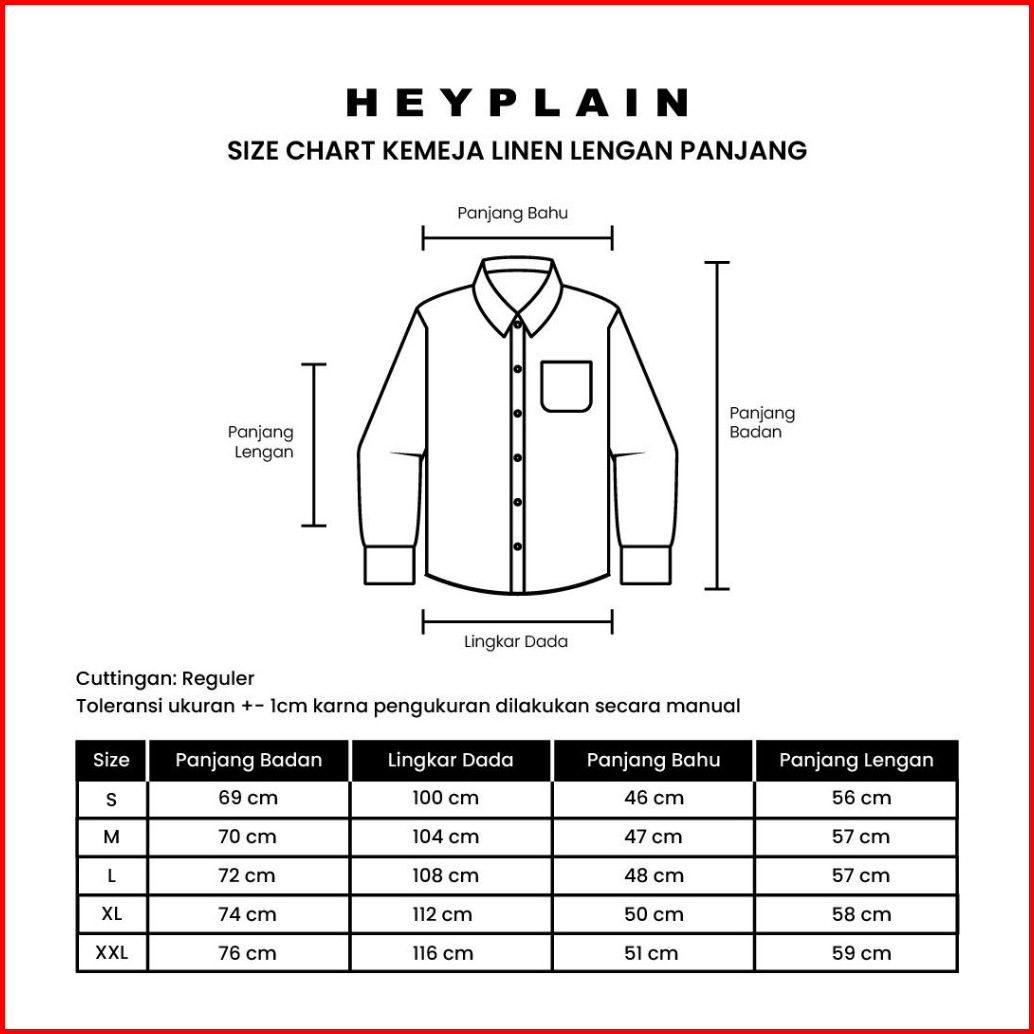 HEYPLAIN
SIZE CHART KEMEJA LINEN LENGAN PANJANG

Panjang Bahu

Panjang Lengan

Panjang Badan

Lingkar Dada

Cuttingan: Reguler
Toleransi ukuran +- 1cm karna pengukuran dilakukan secara manual

| Size | Panjang Badan | Lingkar Dada | Panjang Bahu | Panjang Lengan |
|---|---|---|---|---|
| S | 69 cm | 100 cm | 46 cm | 56 cm |
| M | 70 cm | 104 cm | 47 cm | 57 cm |
| L | 72 cm | 108 cm | 48 cm | 57 cm |
| XL | 74 cm | 112 cm | 50 cm | 58 cm |
| XXL | 76 cm | 116 cm | 51 cm | 59 cm |